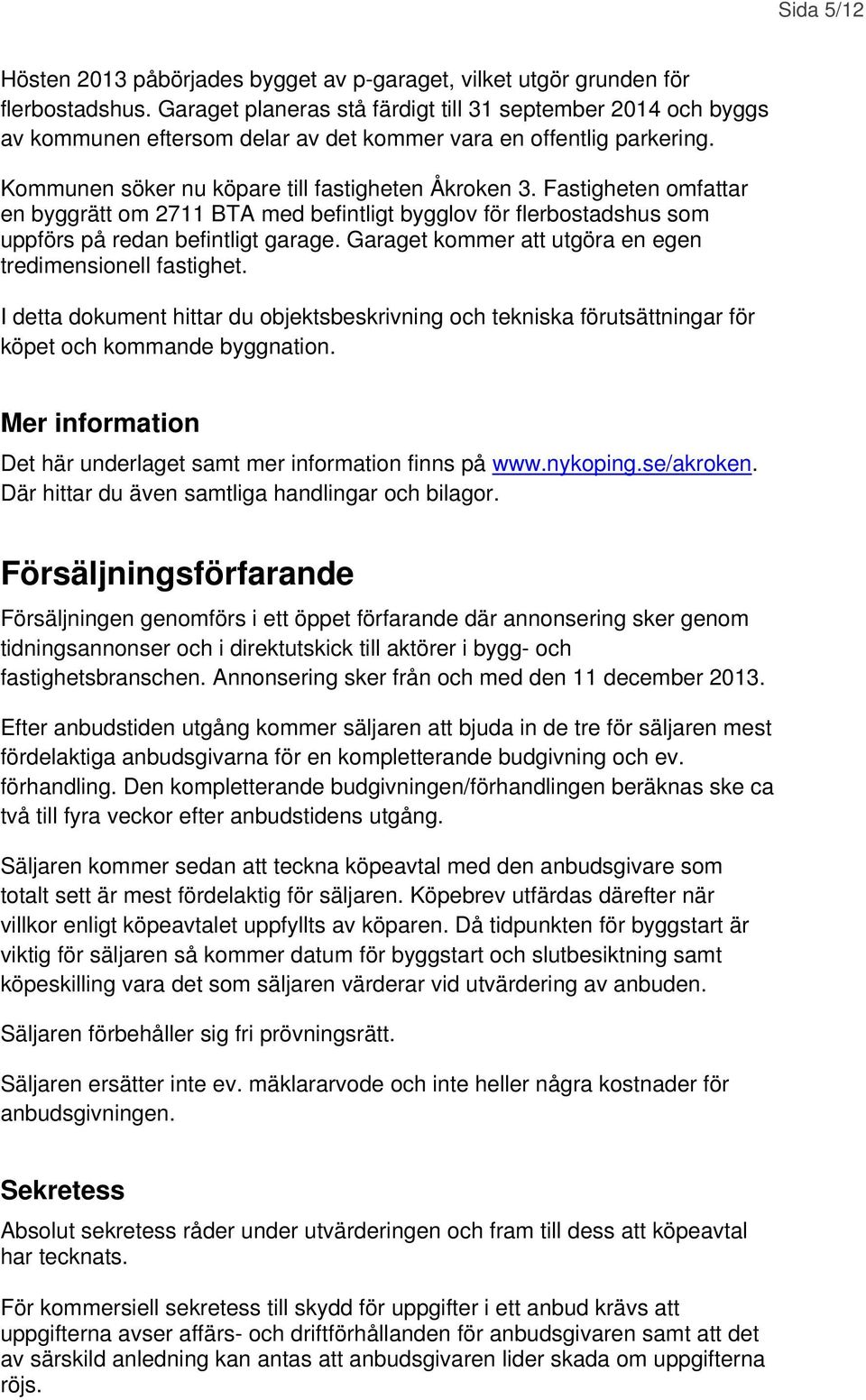 Sida 5/12

Hösten 2013 påbörjades bygget av p-garaget, vilket utgör grunden för flerbostadshus. Garaget planeras stå färdigt till 31 september 2014 och byggs av kommunen eftersom delar av det kommer vara en offentlig parkering.

Kommunen söker nu köpare till fastigheten Åkroken 3. Fastigheten omfattar en byggrätt om 2711 BTA med befintligt bygglov för flerbostadshus som uppförs på redan befintligt garage. Garaget kommer att utgöra en egen tredimensionell fastighet.

I detta dokument hittar du objektsbeskrivning och tekniska förutsättningar för köpet och kommande byggnation.

Mer information

Det här underlaget samt mer information finns på www.nykoping.se/akroken. Där hittar du även samtliga handlingar och bilagor.

Försäljningsförfarande

Försäljningen genomförs i ett öppet förfarande där annonsering sker genom tidningsannonser och i direktutskick till aktörer i bygg- och fastighetsbranschen. Annonsering sker från och med den 11 december 2013.

Efter anbudstiden utgång kommer säljaren att bjuda in de tre för säljaren mest fördelaktiga anbudsgivarna för en kompletterande budgivning och ev. förhandling. Den kompletterande budgivningen/förhandlingen beräknas ske ca två till fyra veckor efter anbudstidens utgång.

Säljaren kommer sedan att teckna köpeavtal med den anbudsgivare som totalt sett är mest fördelaktig för säljaren. Köpebrev utfärdas därefter när villkor enligt köpeavtalet uppfyllts av köparen. Då tidpunkten för byggstart är viktig för säljaren så kommer datum för byggstart och slutbesiktning samt köpeskilling vara det som säljaren värderar vid utvärdering av anbuden.

Säljaren förbehåller sig fri prövningsrätt.

Säljaren ersätter inte ev. mäklararvode och inte heller några kostnader för anbudsgivningen.

Sekretess

Absolut sekretess råder under utvärderingen och fram till dess att köpeavtal har tecknats.

För kommersiell sekretess till skydd för uppgifter i ett anbud krävs att uppgifterna avser affärs- och driftförhållanden för anbudsgivaren samt att det av särskild anledning kan antas att anbudsgivaren lider skada om uppgifterna röjs.